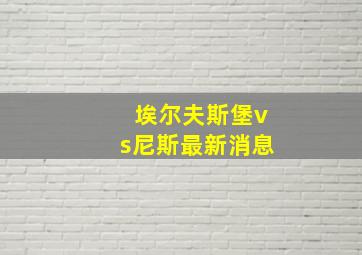 埃尔夫斯堡vs尼斯最新消息